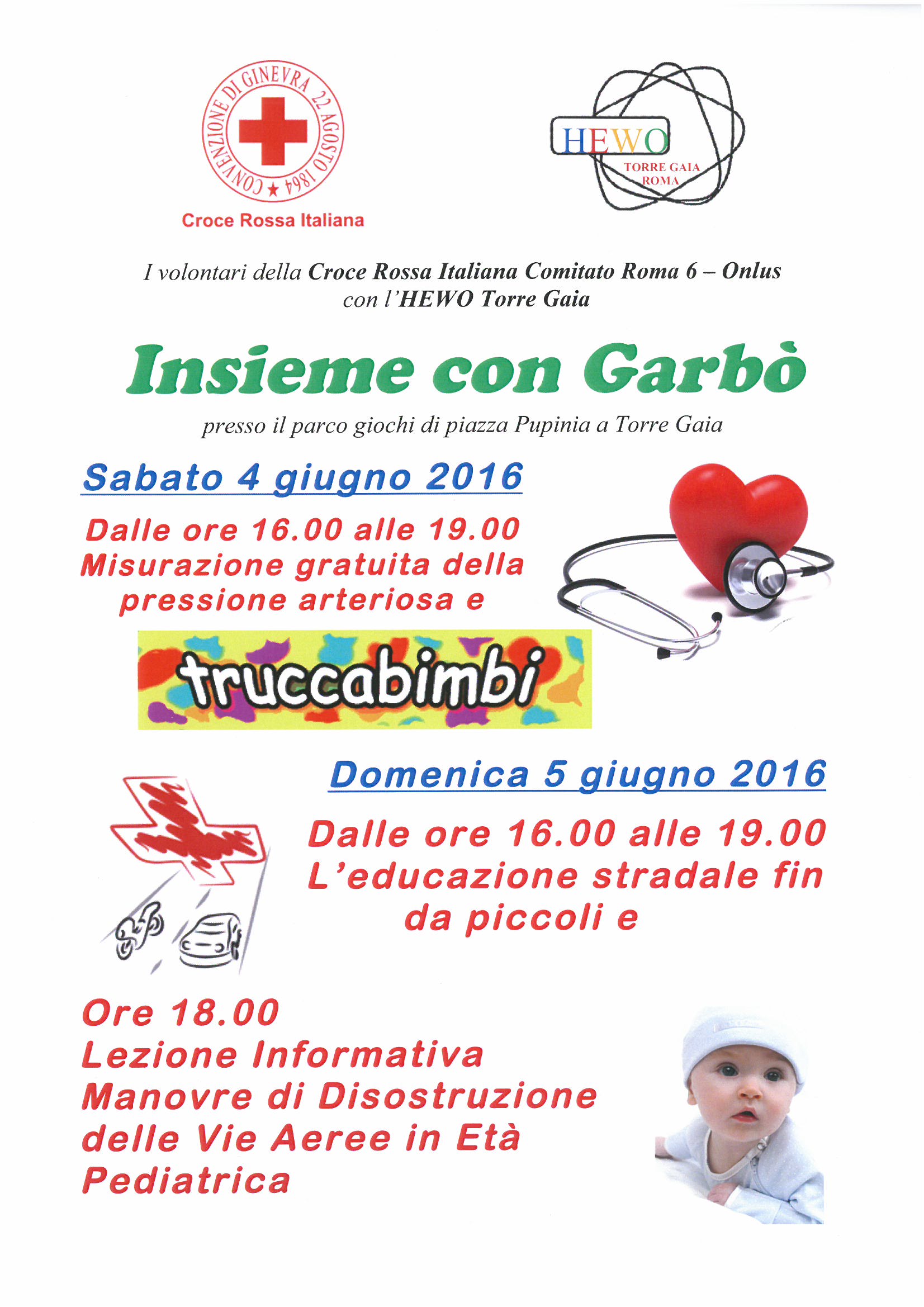 CONVENZIONE DI GINEVRA 22 AGOSTO 1864

Croce Rossa Italiana

HEWO
TORRE GAIA
ROMA

I volontari della Croce Rossa Italiana Comitato Roma 6 – Onlus con l'HEWO Torre Gaia

Insieme con Garbò

presso il parco giochi di piazza Pupinia a Torre Gaia

Sabato 4 giugno 2016

Dalle ore 16.00 alle 19.00
Misurazione gratuita della pressione arteriosa e

truccabimbi

Domenica 5 giugno 2016

Dalle ore 16.00 alle 19.00
L'educazione stradale fin da piccoli e

Ore 18.00
Lezione Informativa
Manovre di Disostruzione delle Vie Aeree in Età Pediatrica